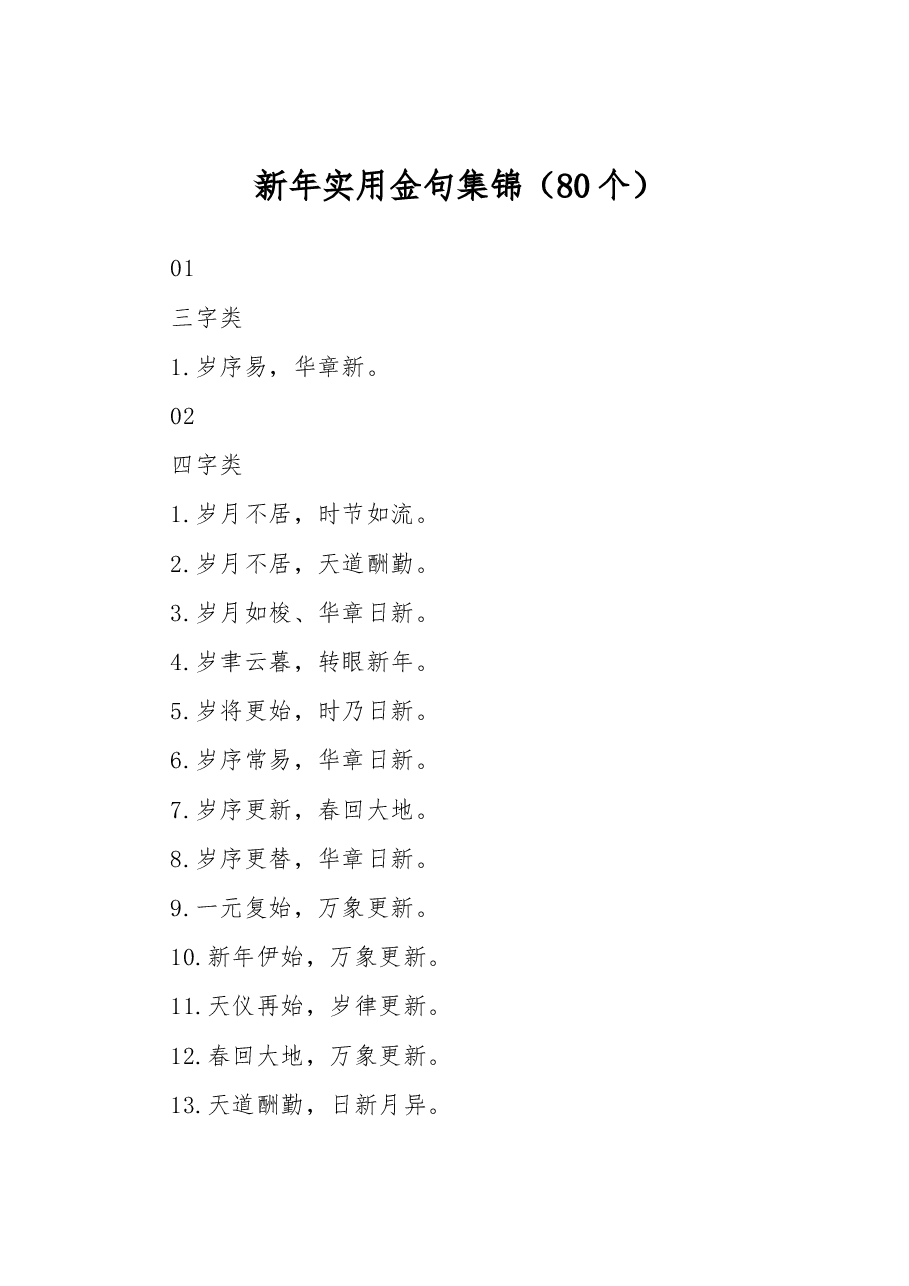 新年实用金句集锦（80个）

01

三字类

1.岁序易，华章新。

02

四字类

1.岁月不居，时节如流。

2.岁月不居，天道酬勤。

3.岁月如梭、华章日新。

4.岁聿云暮，转眼新年。

5.岁将更始，时乃日新。

6.岁序常易，华章日新。

7.岁序更新，春回大地。

8.岁序更替，华章日新。

9.一元复始，万象更新。

10.新年伊始，万象更新。

11.天仪再始，岁律更新。

12.春回大地，万象更新。

13.天道酬勤，日新月异。